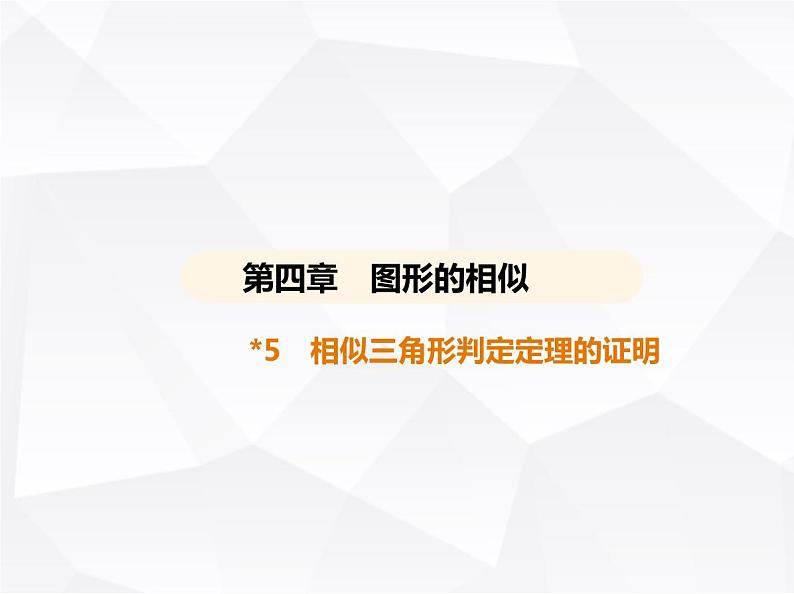 第四章　图形的相似

*5　相似三角形判定定理的证明